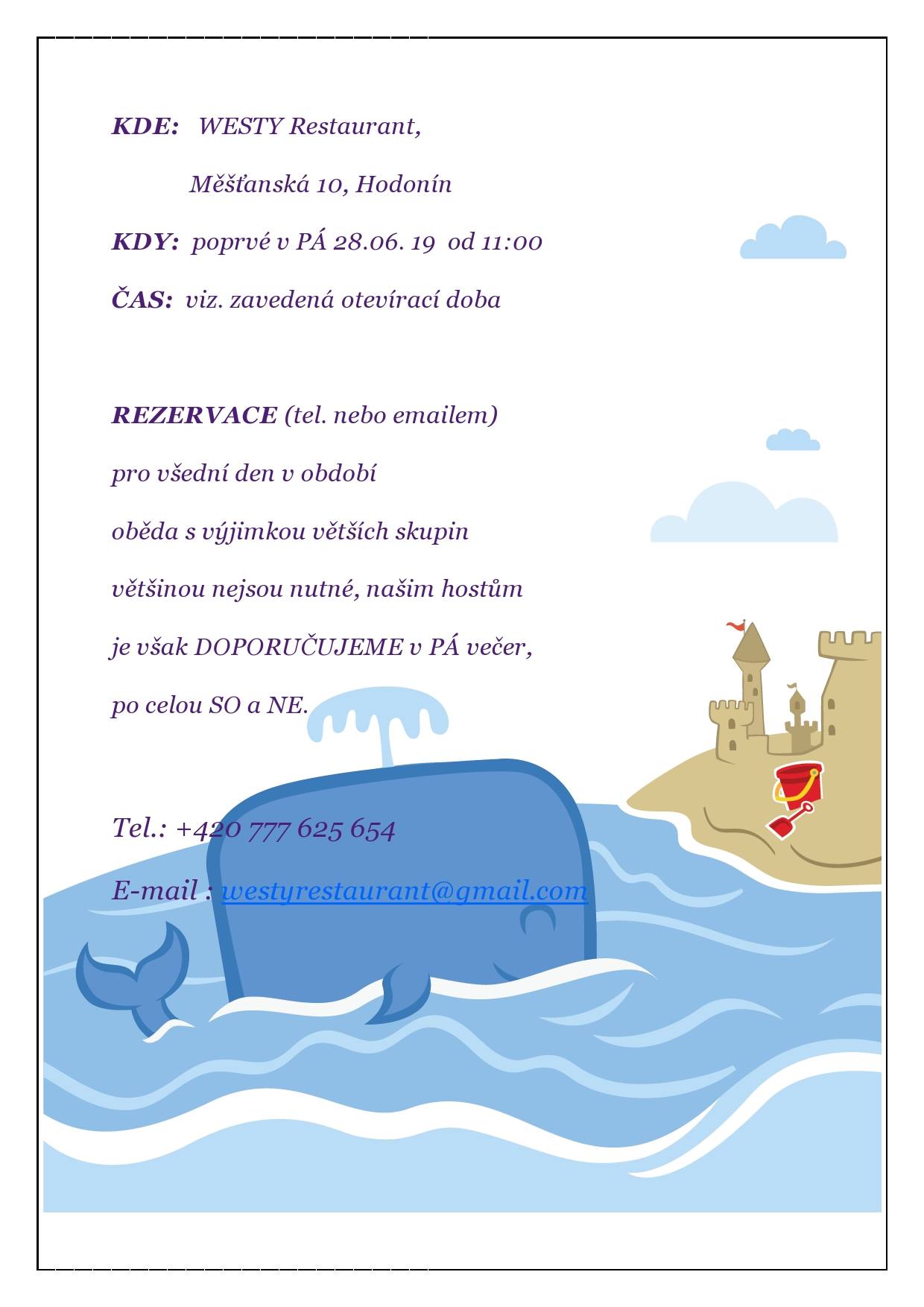 KDE: WESTY Restaurant,

Měšťanská 10, Hodonín

KDY: poprvé v PÁ 28.06. 19 od 11:00

ČAS: viz. zavedená otevírací doba

REZERVACE (tel. nebo emailem)

pro všední den v období

oběda s výjimkou větších skupin

většinou nejsou nutné, našim hostům

je však DOPORUČUJEME v PÁ večer,

po celou SO a NE.

Tel.: +420 777 625 654

E-mail : westyrestaurant@gmail.com